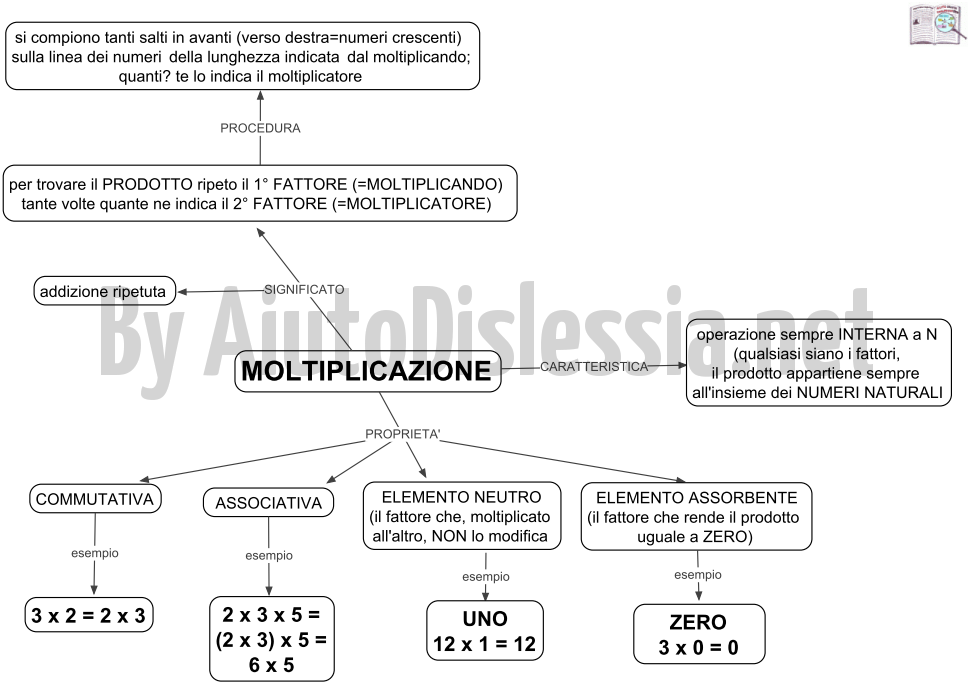 si compiono tanti salti in avanti (verso destra=numeri crescenti) sulla linea dei numeri della lunghezza indicata dal moltiplicando; quanti? te lo indica il moltiplicatore

PROCEDURA

per trovare il PRODOTTO ripeto il 1° FATTORE (=MOLTIPLICANDO) tante volte quante ne indica il 2° FATTORE (=MOLTIPLICATORE)

addizione ripetuta

SIGNIFICATO

By AiutoDislessia.net

MOLTIPLICAZIONE

CARATTERISTICA

operazione sempre INTERNA a N (qualsiasi siano i fattori, il prodotto appartiene sempre all'insieme dei NUMERI NATURALI

PROPRIETA'

COMMUTATIVA

esempio

3 x 2 = 2 x 3

ASSOCIATIVA

esempio

2 x 3 x 5 = (2 x 3) x 5 = 6 x 5

ELEMENTO NEUTRO (il fattore che, moltiplicato all'altro, NON lo modifica

esempio

UNO 12 x 1 = 12

ELEMENTO ASSORBENTE (il fattore che rende il prodotto uguale a ZERO)

esempio

ZERO 3 x 0 = 0